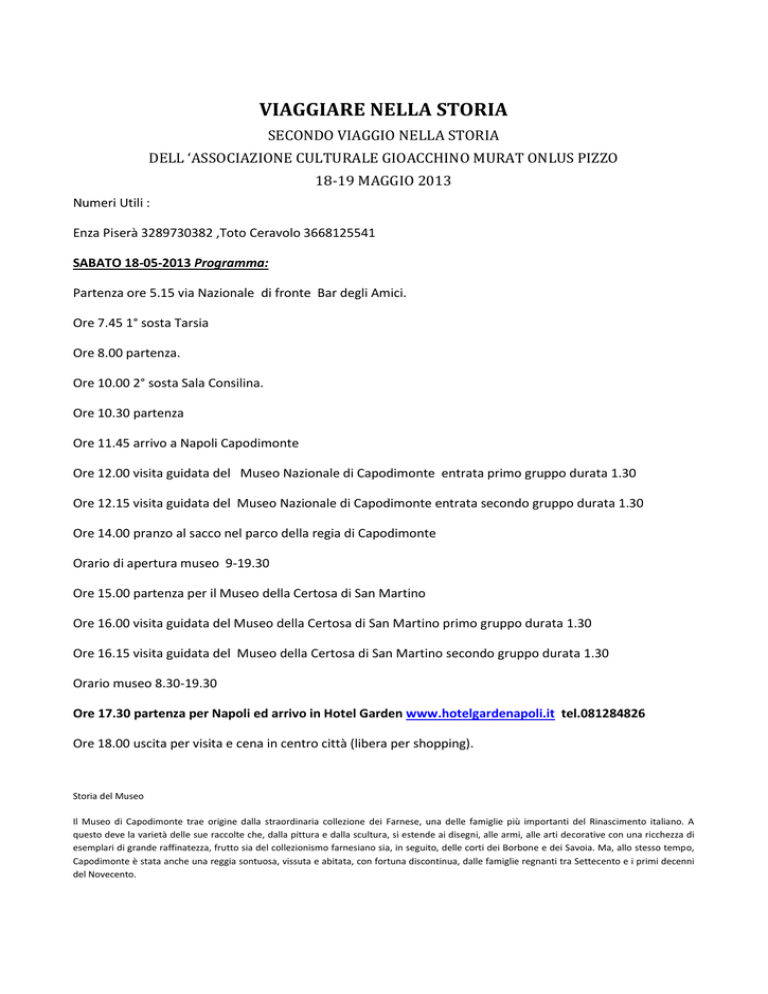 VIAGGIARE NELLA STORIA

SECONDO VIAGGIO NELLA STORIA

DELL 'ASSOCIAZIONE CULTURALE GIOACCHINO MURAT ONLUS PIZZO

18-19 MAGGIO 2013

Numeri Utili :

Enza Piserà 3289730382 ,Toto Ceravolo 3668125541

SABATO 18-05-2013 Programma:

Partenza ore 5.15 via Nazionale di fronte Bar degli Amici.

Ore 7.45 1° sosta Tarsia

Ore 8.00 partenza.

Ore 10.00 2° sosta Sala Consilina.

Ore 10.30 partenza

Ore 11.45 arrivo a Napoli Capodimonte

Ore 12.00 visita guidata del Museo Nazionale di Capodimonte entrata primo gruppo durata 1.30

Ore 12.15 visita guidata del Museo Nazionale di Capodimonte entrata secondo gruppo durata 1.30

Ore 14.00 pranzo al sacco nel parco della regia di Capodimonte

Orario di apertura museo 9-19.30

Ore 15.00 partenza per il Museo della Certosa di San Martino

Ore 16.00 visita guidata del Museo della Certosa di San Martino primo gruppo durata 1.30

Ore 16.15 visita guidata del Museo della Certosa di San Martino secondo gruppo durata 1.30

Orario museo 8.30-19.30

Ore 17.30 partenza per Napoli ed arrivo in Hotel Garden www.hotelgardenapoli.it tel.081284826

Ore 18.00 uscita per visita e cena in centro città (libera per shopping).

Storia del Museo

Il Museo di Capodimonte trae origine dalla straordinaria collezione dei Farnese, una delle famiglie più importanti del Rinascimento italiano. A questo deve la varietà delle sue raccolte che, dalla pittura e dalla scultura, si estende ai disegni, alle armi, alle arti decorative con una ricchezza di esemplari di grande raffinatezza, frutto sia del collezionismo farnesiano sia, in seguito, delle corti dei Borbone e dei Savoia. Ma, allo stesso tempo, Capodimonte è stata anche una reggia sontuosa, vissuta e abitata, con fortuna discontinua, dalle famiglie regnanti tra Settecento e i primi decenni del Novecento.